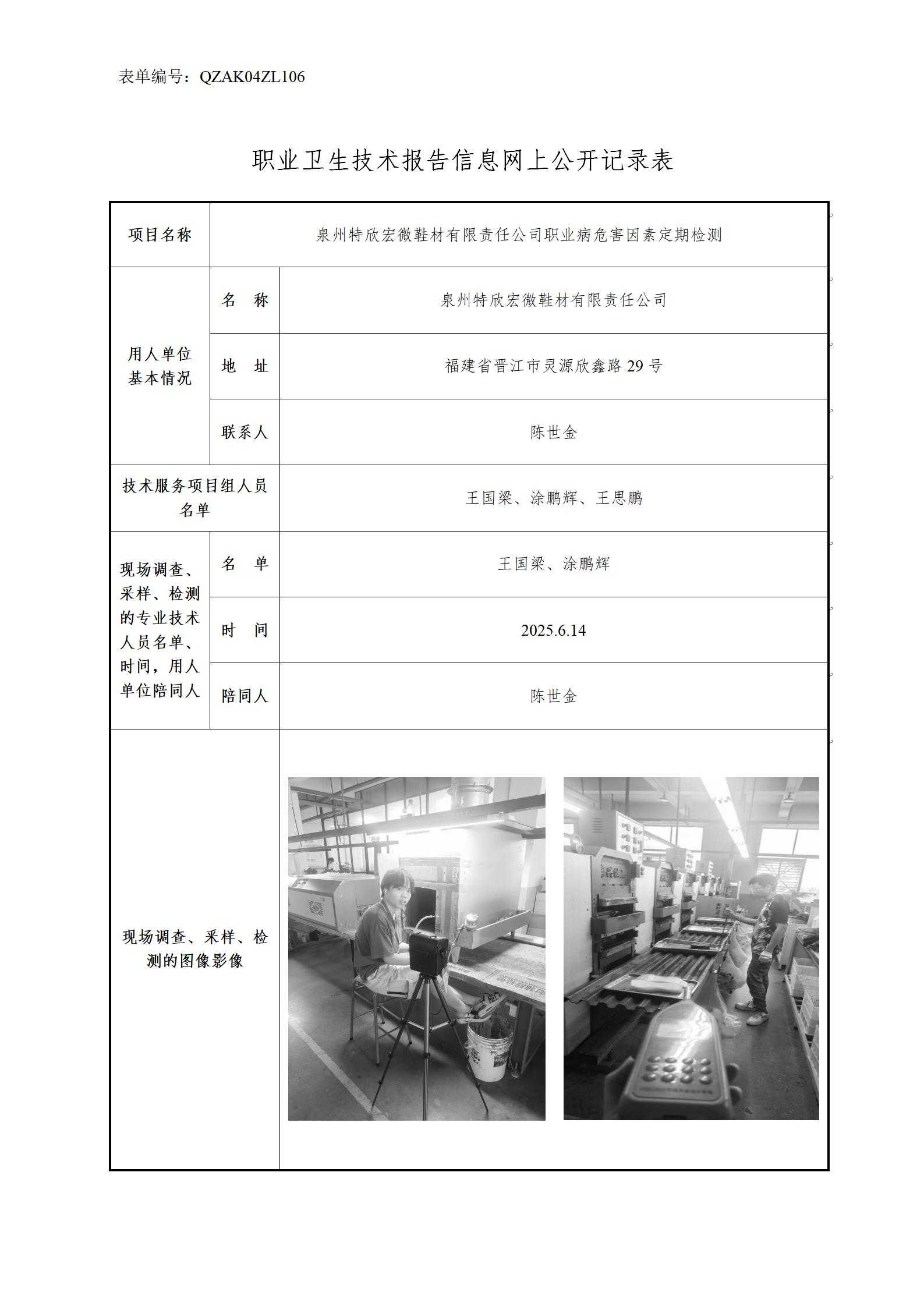 表单编号：QZAK04ZL106

职业卫生技术报告信息网上公开记录表

| 项目名称 | | 泉州特欣宏微鞋材有限责任公司职业病危害因素定期检测 |
|---|---|---|
| 用人单位基本情况 | 名　称 | 泉州特欣宏微鞋材有限责任公司 |
| | 地　址 | 福建省晋江市灵源欣鑫路 29 号 |
| | 联系人 | 陈世金 |
| 技术服务项目组人员名单 | | 王国梁、涂鹏辉、王思鹏 |
| 现场调查、采样、检测的专业技术人员名单、时间，用人单位陪同人 | 名　单 | 王国梁、涂鹏辉 |
| | 时　间 | 2025.6.14 |
| | 陪同人 | 陈世金 |
| 现场调查、采样、检测的图像影像 | | |